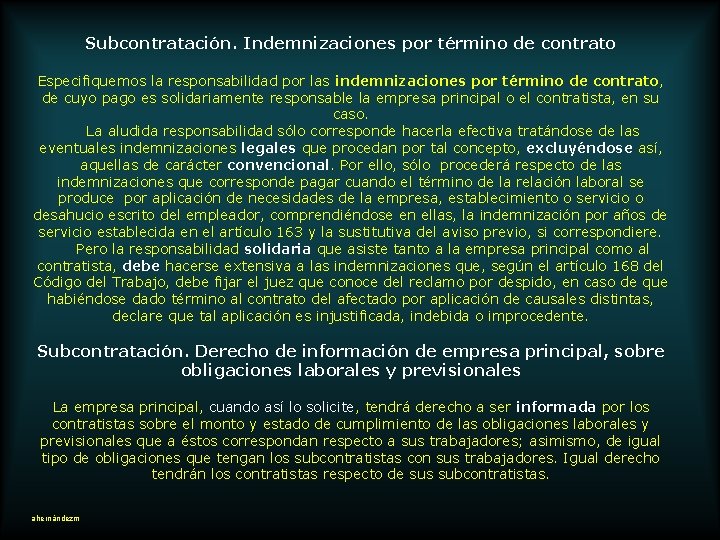 Subcontratación. Indemnizaciones por término de contrato

Especifiquemos la responsabilidad por las indemnizaciones por término de contrato, de cuyo pago es solidariamente responsable la empresa principal o el contratista, en su caso.

La aludida responsabilidad sólo corresponde hacerla efectiva tratándose de las eventuales indemnizaciones legales que procedan por tal concepto, excluyéndose así, aquellas de carácter convencional. Por ello, sólo procederá respecto de las indemnizaciones que corresponde pagar cuando el término de la relación laboral se produce por aplicación de necesidades de la empresa, establecimiento o servicio o desahucio escrito del empleador, comprendiéndose en ellas, la indemnización por años de servicio establecida en el artículo 163 y la sustitutiva del aviso previo, si correspondiere.

Pero la responsabilidad solidaria que asiste tanto a la empresa principal como al contratista, debe hacerse extensiva a las indemnizaciones que, según el artículo 168 del Código del Trabajo, debe fijar el juez que conoce del reclamo por despido, en caso de que habiéndose dado término al contrato del afectado por aplicación de causales distintas, declare que tal aplicación es injustificada, indebida o improcedente.

Subcontratación. Derecho de información de empresa principal, sobre obligaciones laborales y previsionales

La empresa principal, cuando así lo solicite, tendrá derecho a ser informada por los contratistas sobre el monto y estado de cumplimiento de las obligaciones laborales y previsionales que a éstos correspondan respecto a sus trabajadores; asimismo, de igual tipo de obligaciones que tengan los subcontratistas con sus trabajadores. Igual derecho tendrán los contratistas respecto de sus subcontratistas.

ahernándezm